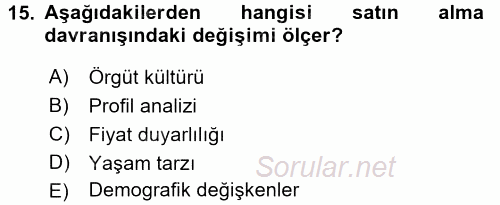 15. Aşağıdakilerden hangisi satın alma davranışındaki değişimi ölçer?

A) Örgüt kültürü
B) Profil analizi
C) Fiyat duyarlılığı
D) Yaşam tarzı
E) Demografik değişkenler

Sorular.net